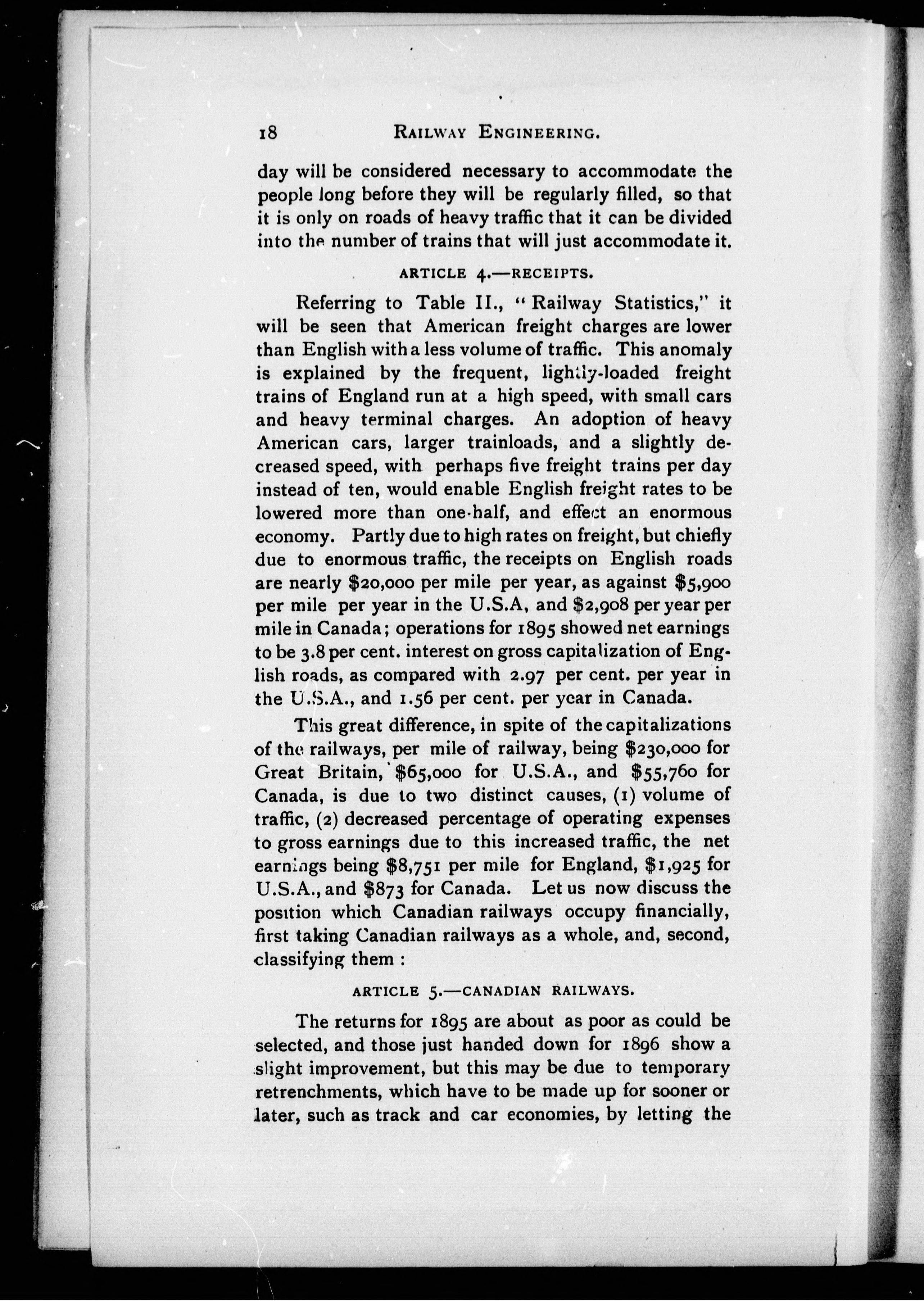 18 RAILWAY ENGINEERING.

day will be considered necessary to accommodate the people long before they will be regularly filled, so that it is only on roads of heavy traffic that it can be divided into the number of trains that will just accommodate it.

ARTICLE 4.—RECEIPTS.

Referring to Table II., "Railway Statistics," it will be seen that American freight charges are lower than English with a less volume of traffic. This anomaly is explained by the frequent, lightly-loaded freight trains of England run at a high speed, with small cars and heavy terminal charges. An adoption of heavy American cars, larger trainloads, and a slightly decreased speed, with perhaps five freight trains per day instead of ten, would enable English freight rates to be lowered more than one-half, and effect an enormous economy. Partly due to high rates on freight, but chiefly due to enormous traffic, the receipts on English roads are nearly \$20,000 per mile per year, as against \$5,900 per mile per year in the U.S.A, and \$2,908 per year per mile in Canada; operations for 1895 showed net earnings to be 3.8 per cent. interest on gross capitalization of English roads, as compared with 2.97 per cent. per year in the U.S.A., and 1.56 per cent. per year in Canada.

This great difference, in spite of the capitalizations of the railways, per mile of railway, being \$230,000 for Great Britain, \$65,000 for U.S.A., and \$55,760 for Canada, is due to two distinct causes, (1) volume of traffic, (2) decreased percentage of operating expenses to gross earnings due to this increased traffic, the net earnings being \$8,751 per mile for England, \$1,925 for U.S.A., and \$873 for Canada. Let us now discuss the position which Canadian railways occupy financially, first taking Canadian railways as a whole, and, second, classifying them :

ARTICLE 5.—CANADIAN RAILWAYS.

The returns for 1895 are about as poor as could be selected, and those just handed down for 1896 show a slight improvement, but this may be due to temporary retrenchments, which have to be made up for sooner or later, such as track and car economies, by letting the